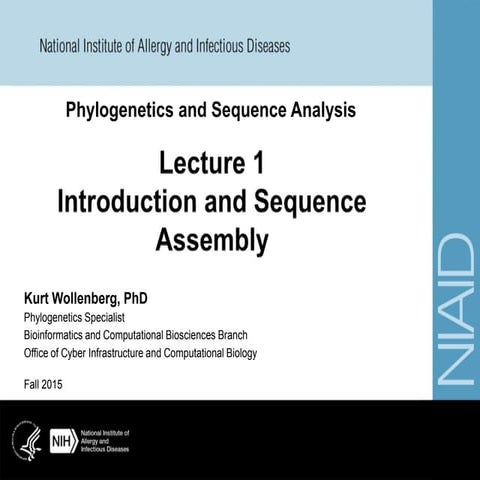 National Institute of Allergy and Infectious Diseases

Phylogenetics and Sequence Analysis

Lecture 1
Introduction and Sequence Assembly

Kurt Wollenberg, PhD
Phylogenetics Specialist
Bioinformatics and Computational Biosciences Branch
Office of Cyber Infrastructure and Computational Biology

Fall 2015

NIAID

NIH National Institute of Allergy and Infectious Diseases